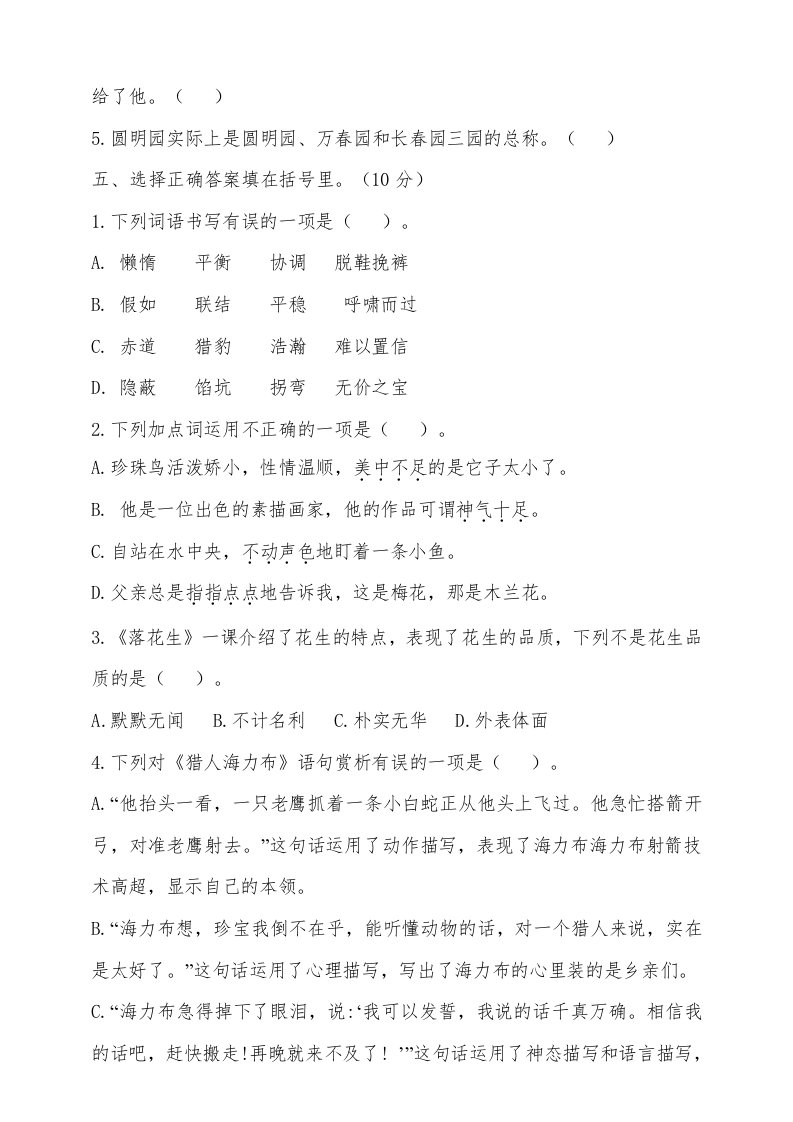 给了他。（ ）

5.圆明园实际上是圆明园、万春园和长春园三园的总称。（ ）

五、选择正确答案填在括号里。（10 分）

1.下列词语书写有误的一项是（ ）。

A. 懒惰　平衡　协调　脱鞋挽裤

B. 假如　联结　平稳　呼啸而过

C. 赤道　猎豹　浩瀚　难以置信

D. 隐蔽　馅坑　拐弯　无价之宝

2.下列加点词运用不正确的一项是（ ）。

A.珍珠鸟活泼娇小，性情温顺，美中不足的是它子太小了。

B. 他是一位出色的素描画家，他的作品可谓神气十足。

C.自站在水中央，不动声色地盯着一条小鱼。

D.父亲总是指指点点地告诉我，这是梅花，那是木兰花。

3.《落花生》一课介绍了花生的特点，表现了花生的品质，下列不是花生品质的是（ ）。

A.默默无闻　B.不计名利　C.朴实无华　D.外表体面

4.下列对《猎人海力布》语句赏析有误的一项是（ ）。

A.“他抬头一看，一只老鹰抓着一条小白蛇正从他头上飞过。他急忙搭箭开弓，对准老鹰射去。”这句话运用了动作描写，表现了海力布海力布射箭技术高超，显示自己的本领。

B.“海力布想，珍宝我倒不在乎，能听懂动物的话，对一个猎人来说，实在是太好了。”这句话运用了心理描写，写出了海力布的心里装的是乡亲们。

C.“海力布急得掉下了眼泪，说:‘我可以发誓，我说的话千真万确。相信我的话吧，赶快搬走!再晚就来不及了！’”这句话运用了神态描写和语言描写，